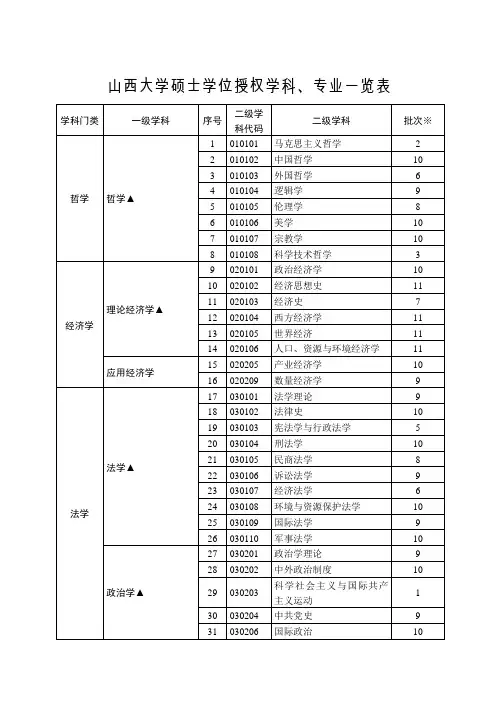 山西大学硕士学位授权学科、专业一览表

| 学科门类 | 一级学科 | 序号 | 二级学科代码 | 二级学科 | 批次※ |
|---|---|---|---|---|---|
| 哲学 | 哲学▲ | 1 | 010101 | 马克思主义哲学 | 2 |
| | | 2 | 010102 | 中国哲学 | 10 |
| | | 3 | 010103 | 外国哲学 | 6 |
| | | 4 | 010104 | 逻辑学 | 9 |
| | | 5 | 010105 | 伦理学 | 8 |
| | | 6 | 010106 | 美学 | 10 |
| | | 7 | 010107 | 宗教学 | 10 |
| | | 8 | 010108 | 科学技术哲学 | 3 |
| 经济学 | 理论经济学▲ | 9 | 020101 | 政治经济学 | 10 |
| | | 10 | 020102 | 经济思想史 | 11 |
| | | 11 | 020103 | 经济史 | 7 |
| | | 12 | 020104 | 西方经济学 | 11 |
| | | 13 | 020105 | 世界经济 | 11 |
| | | 14 | 020106 | 人口、资源与环境经济学 | 11 |
| | 应用经济学 | 15 | 020205 | 产业经济学 | 10 |
| | | 16 | 020209 | 数量经济学 | 9 |
| 法学 | 法学▲ | 17 | 030101 | 法学理论 | 9 |
| | | 18 | 030102 | 法律史 | 10 |
| | | 19 | 030103 | 宪法学与行政法学 | 5 |
| | | 20 | 030104 | 刑法学 | 10 |
| | | 21 | 030105 | 民商法学 | 8 |
| | | 22 | 030106 | 诉讼法学 | 9 |
| | | 23 | 030107 | 经济法学 | 6 |
| | | 24 | 030108 | 环境与资源保护法学 | 10 |
| | | 25 | 030109 | 国际法学 | 9 |
| | | 26 | 030110 | 军事法学 | 10 |
| | 政治学▲ | 27 | 030201 | 政治学理论 | 9 |
| | | 28 | 030202 | 中外政治制度 | 10 |
| | | 29 | 030203 | 科学社会主义与国际共产主义运动 | 1 |
| | | 30 | 030204 | 中共党史 | 9 |
| | | 31 | 030206 | 国际政治 | 10 |